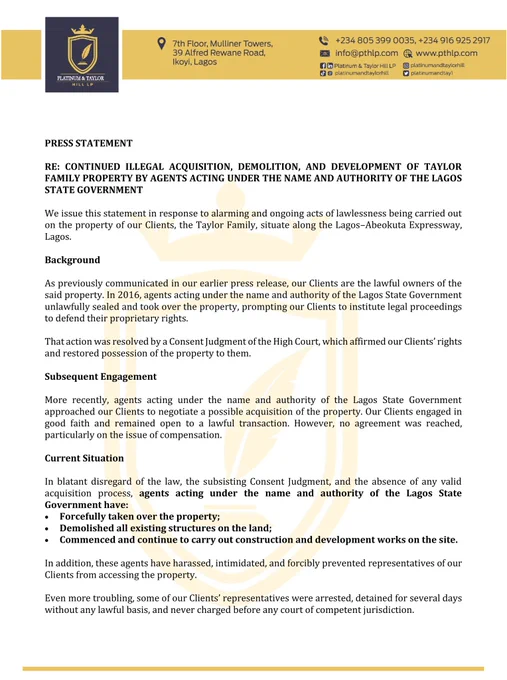 PLATINUM & TAYLOR HILL LP

7th Floor, Mulliner Towers, 39 Alfred Rewane Road, Ikoyi, Lagos

+234 805 399 0035, +234 916 925 2917
info@pthlp.com www.pthlp.com
Platinum & Taylor Hill LP platinumandtaylorhill
platinumandtaylorhill platinumandtayl

PRESS STATEMENT

RE: CONTINUED ILLEGAL ACQUISITION, DEMOLITION, AND DEVELOPMENT OF TAYLOR FAMILY PROPERTY BY AGENTS ACTING UNDER THE NAME AND AUTHORITY OF THE LAGOS STATE GOVERNMENT

We issue this statement in response to alarming and ongoing acts of lawlessness being carried out on the property of our Clients, the Taylor Family, situate along the Lagos–Abeokuta Expressway, Lagos.

Background

As previously communicated in our earlier press release, our Clients are the lawful owners of the said property. In 2016, agents acting under the name and authority of the Lagos State Government unlawfully sealed and took over the property, prompting our Clients to institute legal proceedings to defend their proprietary rights.

That action was resolved by a Consent Judgment of the High Court, which affirmed our Clients' rights and restored possession of the property to them.

Subsequent Engagement

More recently, agents acting under the name and authority of the Lagos State Government approached our Clients to negotiate a possible acquisition of the property. Our Clients engaged in good faith and remained open to a lawful transaction. However, no agreement was reached, particularly on the issue of compensation.

Current Situation

In blatant disregard of the law, the subsisting Consent Judgment, and the absence of any valid acquisition process, agents acting under the name and authority of the Lagos State Government have:
• Forcefully taken over the property;
• Demolished all existing structures on the land;
• Commenced and continue to carry out construction and development works on the site.

In addition, these agents have harassed, intimidated, and forcibly prevented representatives of our Clients from accessing the property.

Even more troubling, some of our Clients' representatives were arrested, detained for several days without any lawful basis, and never charged before any court of competent jurisdiction.